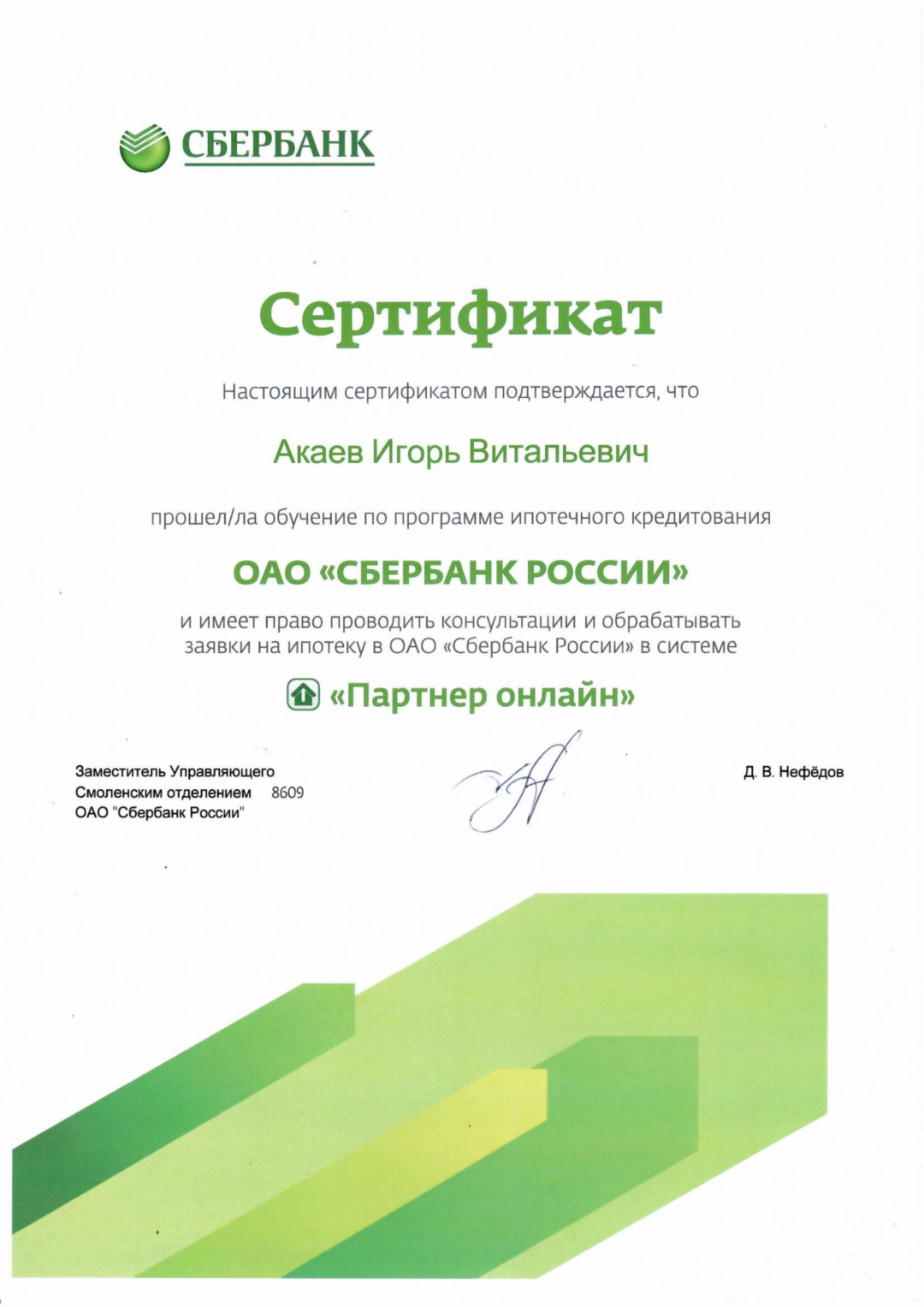 СБЕРБАНК

Сертификат

Настоящим сертификатом подтверждается, что

Акаев Игорь Витальевич

прошел/ла обучение по программе ипотечного кредитования

ОАО «СБЕРБАНК РОССИИ»

и имеет право проводить консультации и обрабатывать заявки на ипотеку в ОАО «Сбербанк России» в системе

«Партнер онлайн»

Заместитель Управляющего
Смоленским отделением 8609
ОАО "Сбербанк России"

Д. В. Нефёдов